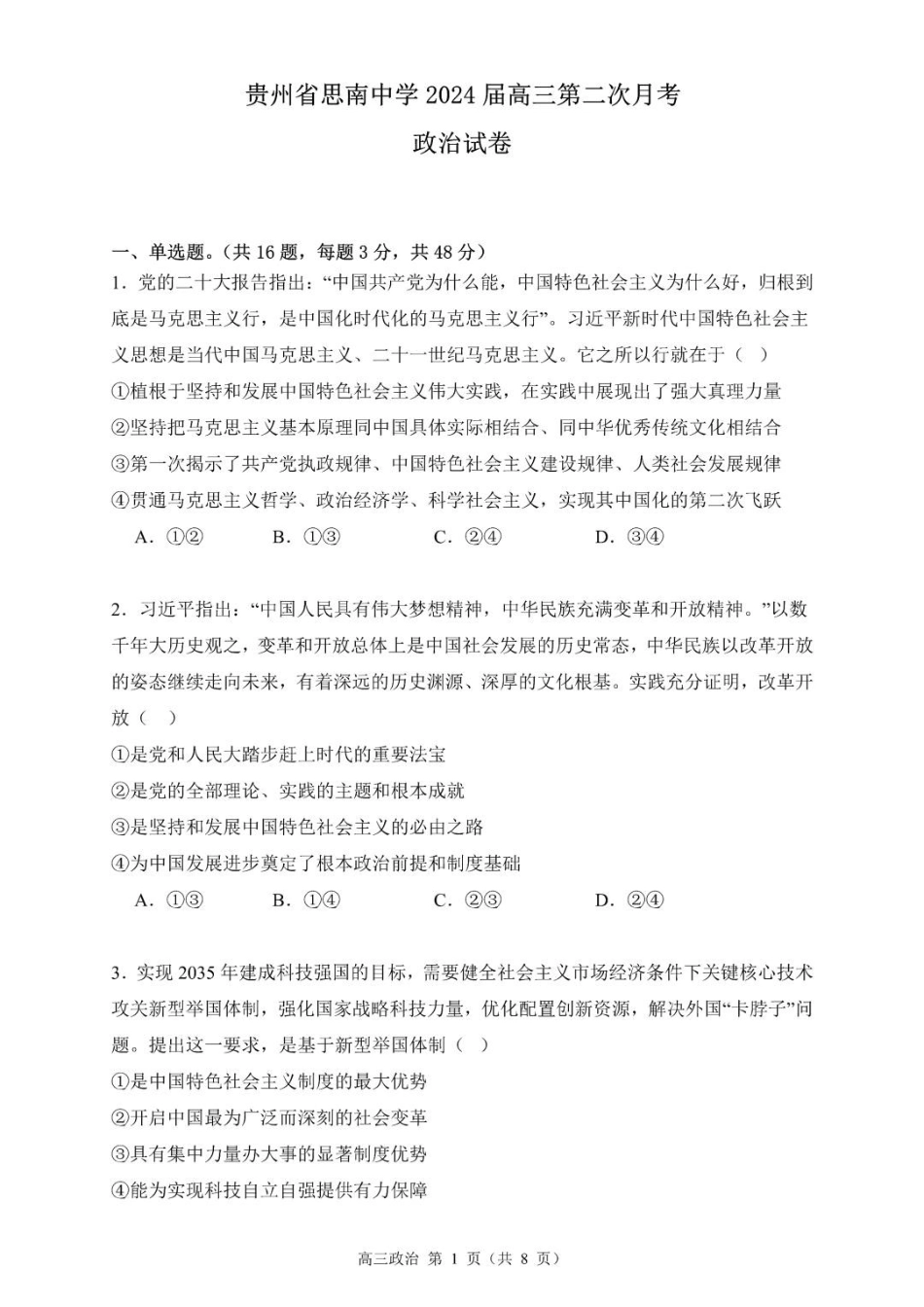 贵州省思南中学 2024 届高三第二次月考

政治试卷

一、单选题。（共 16 题，每题 3 分，共 48 分）

1．党的二十大报告指出：“中国共产党为什么能，中国特色社会主义为什么好，归根到底是马克思主义行，是中国化时代化的马克思主义行”。习近平新时代中国特色社会主义思想是当代中国马克思主义、二十一世纪马克思主义。它之所以行就在于（　）

①植根于坚持和发展中国特色社会主义伟大实践，在实践中展现出了强大真理力量

②坚持把马克思主义基本原理同中国具体实际相结合、同中华优秀传统文化相结合

③第一次揭示了共产党执政规律、中国特色社会主义建设规律、人类社会发展规律

④贯通马克思主义哲学、政治经济学、科学社会主义，实现其中国化的第二次飞跃

A．①②　　B．①③　　C．②④　　D．③④

2．习近平指出：“中国人民具有伟大梦想精神，中华民族充满变革和开放精神。”以数千年大历史观之，变革和开放总体上是中国社会发展的历史常态，中华民族以改革开放的姿态继续走向未来，有着深远的历史渊源、深厚的文化根基。实践充分证明，改革开放（　）

①是党和人民大踏步赶上时代的重要法宝

②是党的全部理论、实践的主题和根本成就

③是坚持和发展中国特色社会主义的必由之路

④为中国发展进步奠定了根本政治前提和制度基础

A．①③　　B．①④　　C．②③　　D．②④

3．实现 2035 年建成科技强国的目标，需要健全社会主义市场经济条件下关键核心技术攻关新型举国体制，强化国家战略科技力量，优化配置创新资源，解决外国“卡脖子”问题。提出这一要求，是基于新型举国体制（　）

①是中国特色社会主义制度的最大优势

②开启中国最为广泛而深刻的社会变革

③具有集中力量办大事的显著制度优势

④能为实现科技自立自强提供有力保障

高三政治 第 1 页（共 8 页）